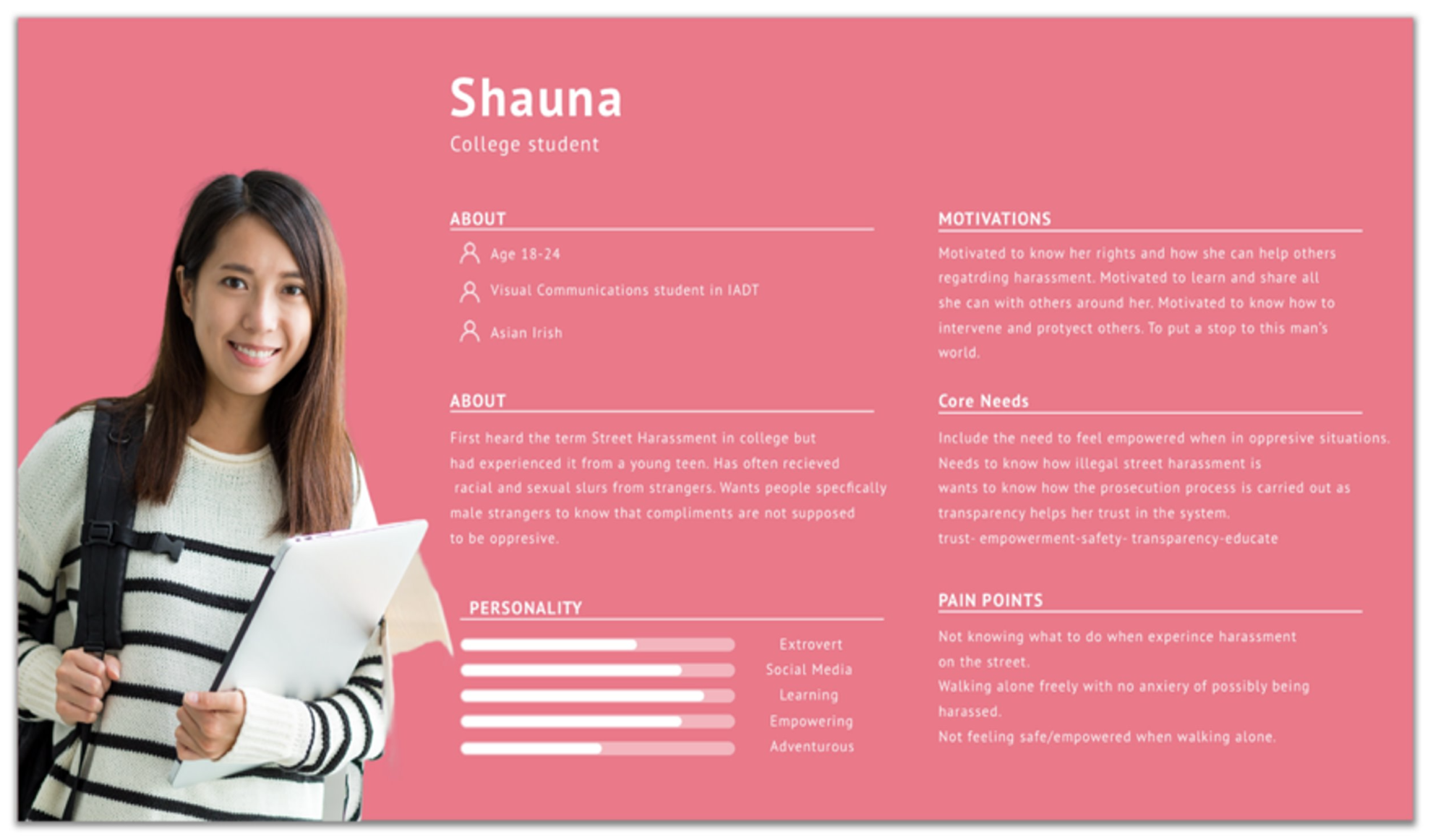 Shauna
College student

ABOUT

Age 18-24

Visual Communications student in IADT

Asian Irish

ABOUT

First heard the term Street Harassment in college but had experienced it from a young teen. Has often recieved racial and sexual slurs from strangers. Wants people specfically male strangers to know that compliments are not supposed to be oppresive.

PERSONALITY

Extrovert
Social Media
Learning
Empowering
Adventurous

MOTIVATIONS

Motivated to know her rights and how she can help others regatrding harassment. Motivated to learn and share all she can with others around her. Motivated to know how to intervene and protyect others. To put a stop to this man's world.

Core Needs

Include the need to feel empowered when in oppresive situations. Needs to know how illegal street harassment is wants to know how the prosecution process is carried out as transparency helps her trust in the system.
trust- empowerment-safety- transparency-educate

PAIN POINTS

Not knowing what to do when experince harassment on the street.
Walking alone freely with no anxiery of possibly being harassed.
Not feeling safe/empowered when walking alone.